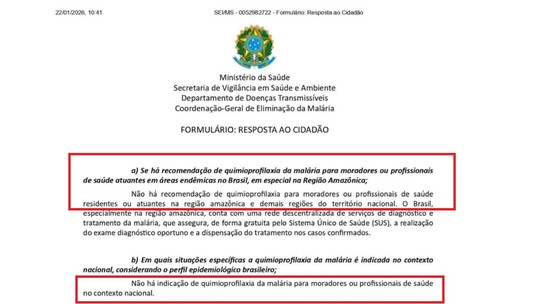 22/01/2026, 10:41

SEI/MS - 0052982722 - Formulário: Resposta ao Cidadão

Ministério da Saúde
Secretaria de Vigilância em Saúde e Ambiente
Departamento de Doenças Transmissíveis
Coordenação-Geral de Eliminação da Malária

FORMULÁRIO: RESPOSTA AO CIDADÃO

a) Se há recomendação de quimioprofilaxia da malária para moradores ou profissionais de saúde atuantes em áreas endêmicas no Brasil, em especial na Região Amazônica;

Não há recomendação de quimioprofilaxia para moradores ou profissionais de saúde residentes ou atuantes na região amazônica e demais regiões do território nacional. O Brasil, especialmente na região amazônica, conta com uma rede descentralizada de serviços de diagnóstico e tratamento da malária, que assegura, de forma gratuita pelo Sistema Único de Saúde (SUS), a realização do exame diagnóstico oportuno e a dispensação do tratamento nos casos confirmados.

b) Em quais situações específicas a quimioprofilaxia da malária é indicada no contexto nacional, considerando o perfil epidemiológico brasileiro;

Não há indicação de quimioprofilaxia da malária para moradores ou profissionais de saúde no contexto nacional.